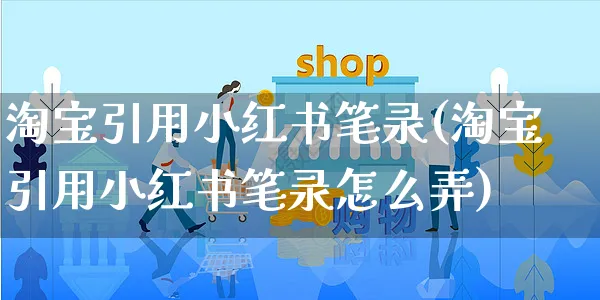 shop

淘宝引用小红书笔录(淘宝引用小红书笔录怎么弄)

购物